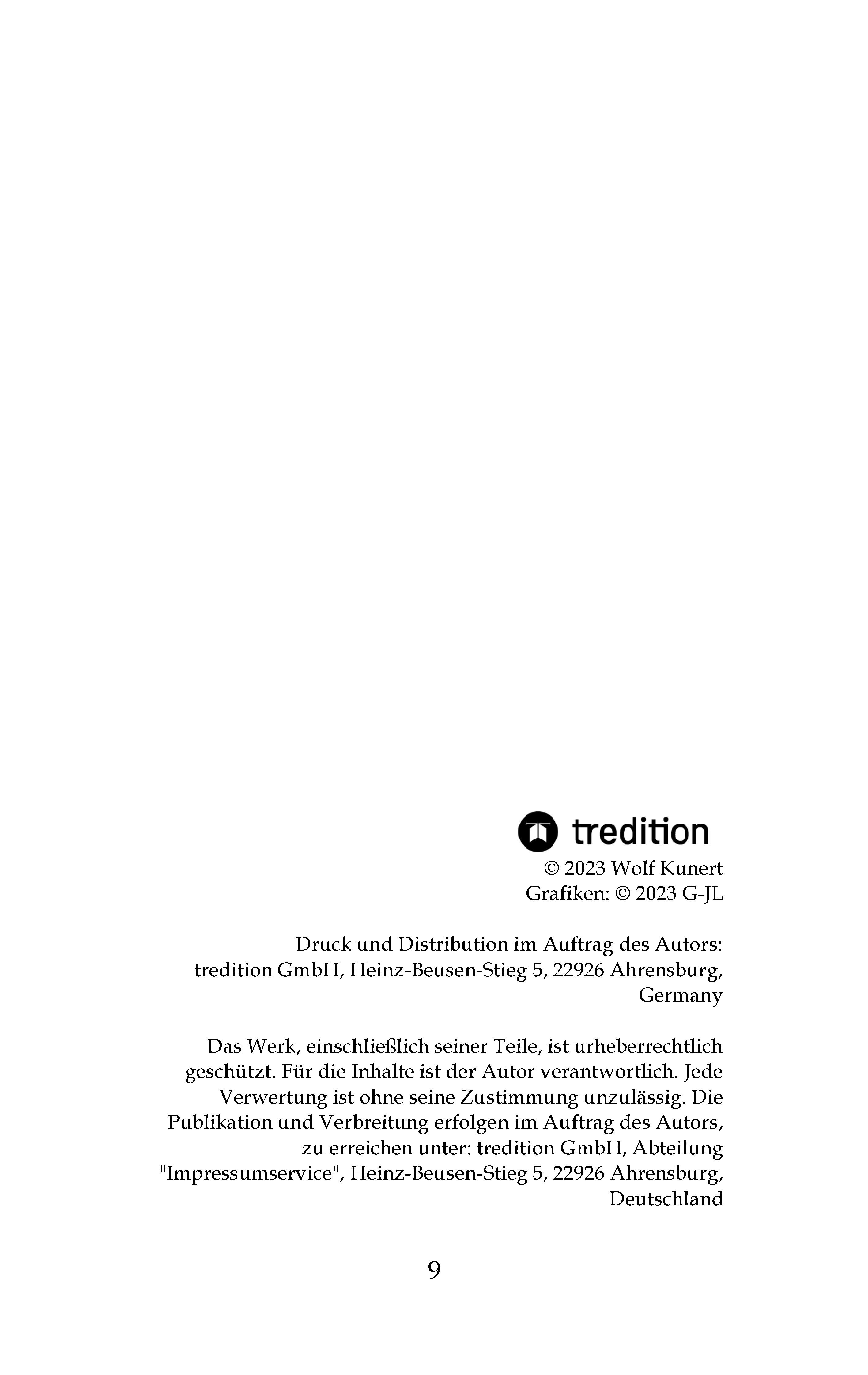 tredition

© 2023 Wolf Kunert
Grafiken: © 2023 G-JL

Druck und Distribution im Auftrag des Autors:
tredition GmbH, Heinz-Beusen-Stieg 5, 22926 Ahrensburg, Germany

Das Werk, einschließlich seiner Teile, ist urheberrechtlich geschützt. Für die Inhalte ist der Autor verantwortlich. Jede Verwertung ist ohne seine Zustimmung unzulässig. Die Publikation und Verbreitung erfolgen im Auftrag des Autors, zu erreichen unter: tredition GmbH, Abteilung "Impressumservice", Heinz-Beusen-Stieg 5, 22926 Ahrensburg, Deutschland

9